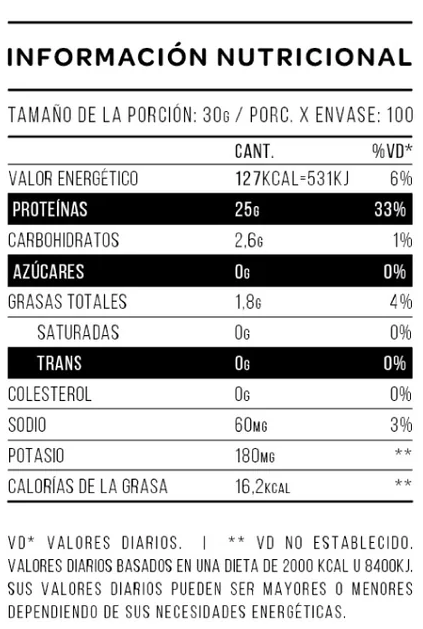 INFORMACIÓN NUTRICIONAL

TAMAÑO DE LA PORCIÓN: 30G / PORC. X ENVASE: 100

| | CANT. | %VD* |
|---|---|---|
| VALOR ENERGÉTICO | 127KCAL=531KJ | 6% |
| PROTEÍNAS | 25G | 33% |
| CARBOHIDRATOS | 2,6G | 1% |
| AZÚCARES | 0G | 0% |
| GRASAS TOTALES | 1,8G | 4% |
| SATURADAS | 0G | 0% |
| TRANS | 0G | 0% |
| COLESTEROL | 0G | 0% |
| SODIO | 60MG | 3% |
| POTASIO | 180MG | ** |
| CALORÍAS DE LA GRASA | 16,2KCAL | ** |

VD* VALORES DIARIOS. | ** VD NO ESTABLECIDO. VALORES DIARIOS BASADOS EN UNA DIETA DE 2000 KCAL U 8400KJ. SUS VALORES DIARIOS PUEDEN SER MAYORES O MENORES DEPENDIENDO DE SUS NECESIDADES ENERGÉTICAS.